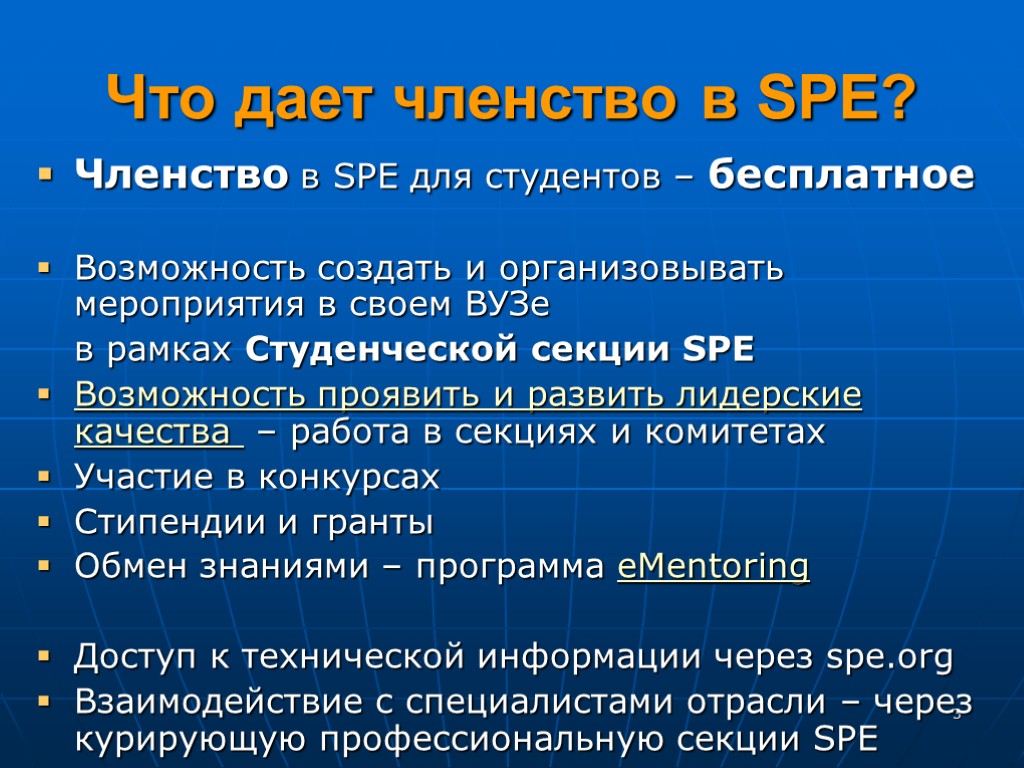 Что дает членство в SPE?

Членство в SPE для студентов – бесплатное

Возможность создать и организовывать мероприятия в своем ВУЗе

в рамках Студенческой секции SPE

Возможность проявить и развить лидерские качества – работа в секциях и комитетах

Участие в конкурсах

Стипендии и гранты

Обмен знаниями – программа eMentoring

Доступ к технической информации через spe.org

Взаимодействие с специалистами отрасли – через курирующую профессиональную секции SPE

3